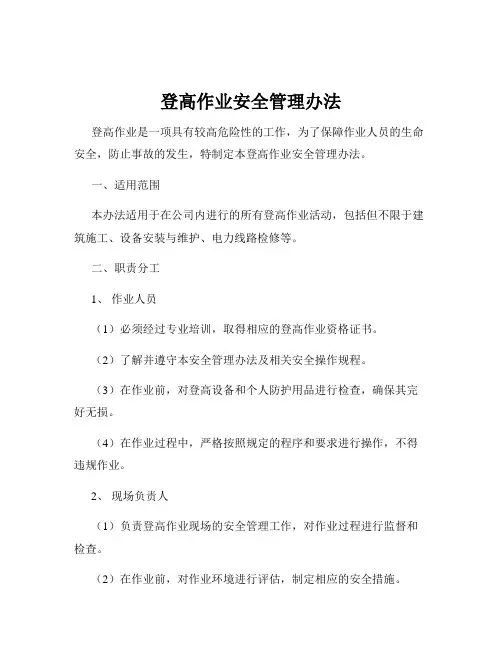 登高作业安全管理办法

登高作业是一项具有较高危险性的工作，为了保障作业人员的生命安全，防止事故的发生，特制定本登高作业安全管理办法。

一、适用范围

本办法适用于在公司内进行的所有登高作业活动，包括但不限于建筑施工、设备安装与维护、电力线路检修等。

二、职责分工

1、 作业人员

（1）必须经过专业培训，取得相应的登高作业资格证书。

（2）了解并遵守本安全管理办法及相关安全操作规程。

（3）在作业前，对登高设备和个人防护用品进行检查，确保其完好无损。

（4）在作业过程中，严格按照规定的程序和要求进行操作，不得违规作业。

2、 现场负责人

（1）负责登高作业现场的安全管理工作，对作业过程进行监督和检查。

（2）在作业前，对作业环境进行评估，制定相应的安全措施。